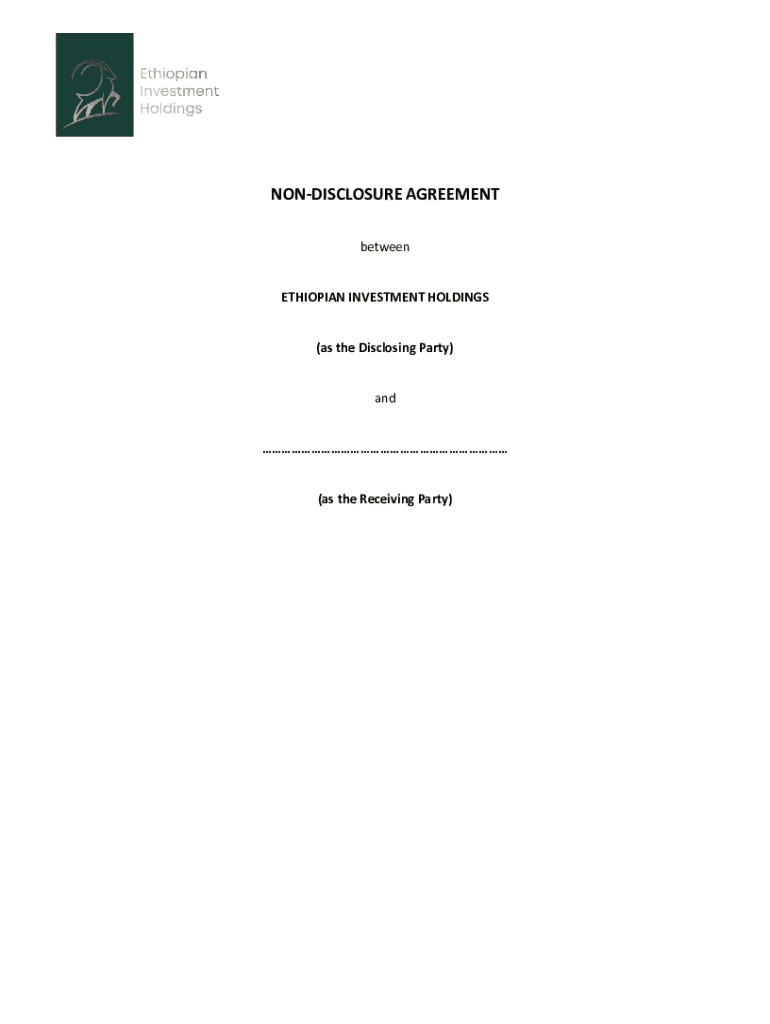 Ethiopian Investment Holdings

NON-DISCLOSURE AGREEMENT

between

ETHIOPIAN INVESTMENT HOLDINGS

(as the Disclosing Party)

and

………………………………………………………………

(as the Receiving Party)